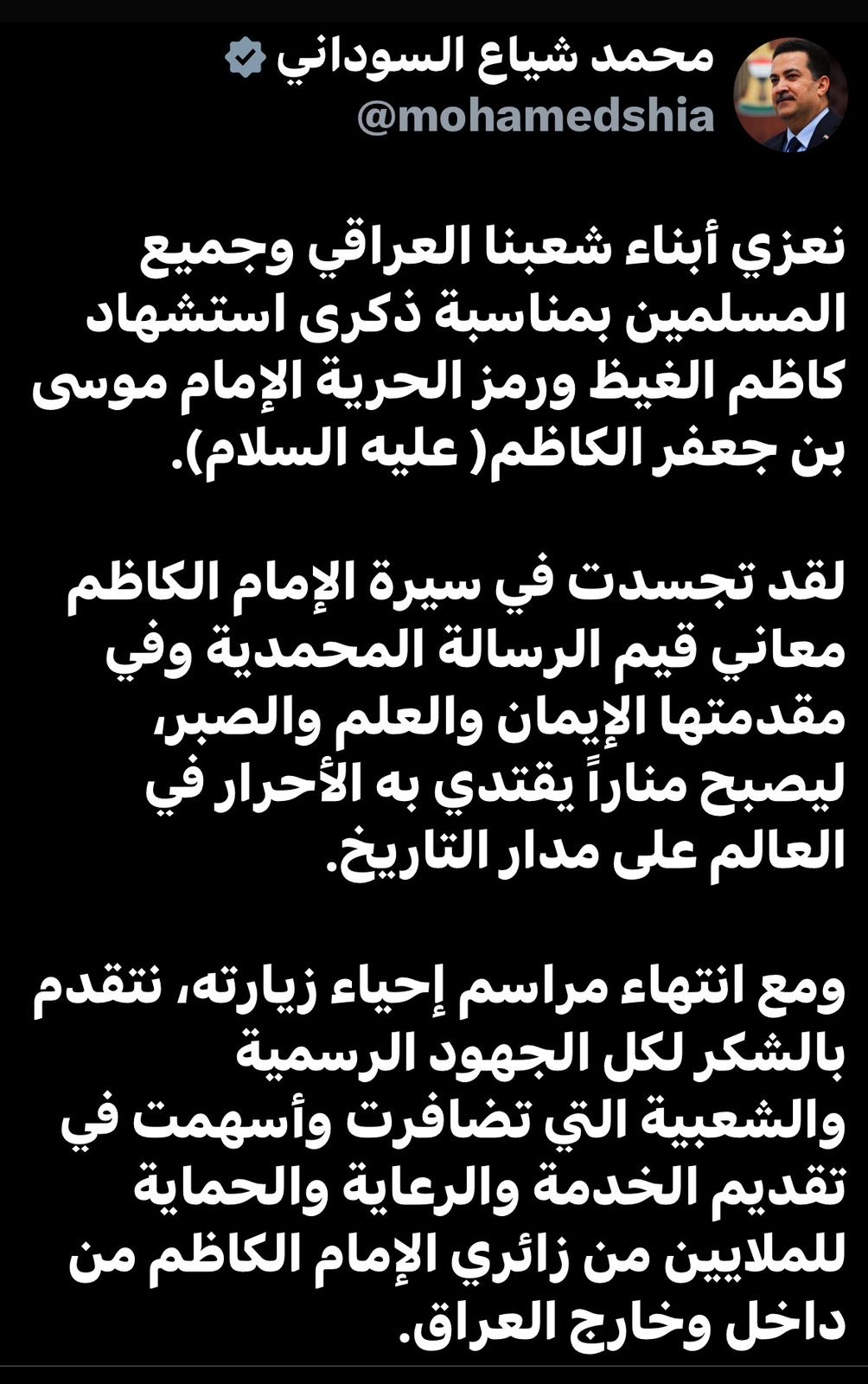 محمد شياع السوداني
@mohamedshia

نعزي أبناء شعبنا العراقي وجميع المسلمين بمناسبة ذكرى استشهاد كاظم الغيظ ورمز الحرية الإمام موسى بن جعفر الكاظم( عليه السلام).

لقد تجسدت في سيرة الإمام الكاظم معاني قيم الرسالة المحمدية وفي مقدمتها الإيمان والعلم والصبر، ليصبح مناراً يقتدي به الأحرار في العالم على مدار التاريخ.

ومع انتهاء مراسم إحياء زيارته، نتقدم بالشكر لكل الجهود الرسمية والشعبية التي تضافرت وأسهمت في تقديم الخدمة والرعاية والحماية للملايين من زائري الإمام الكاظم من داخل وخارج العراق.